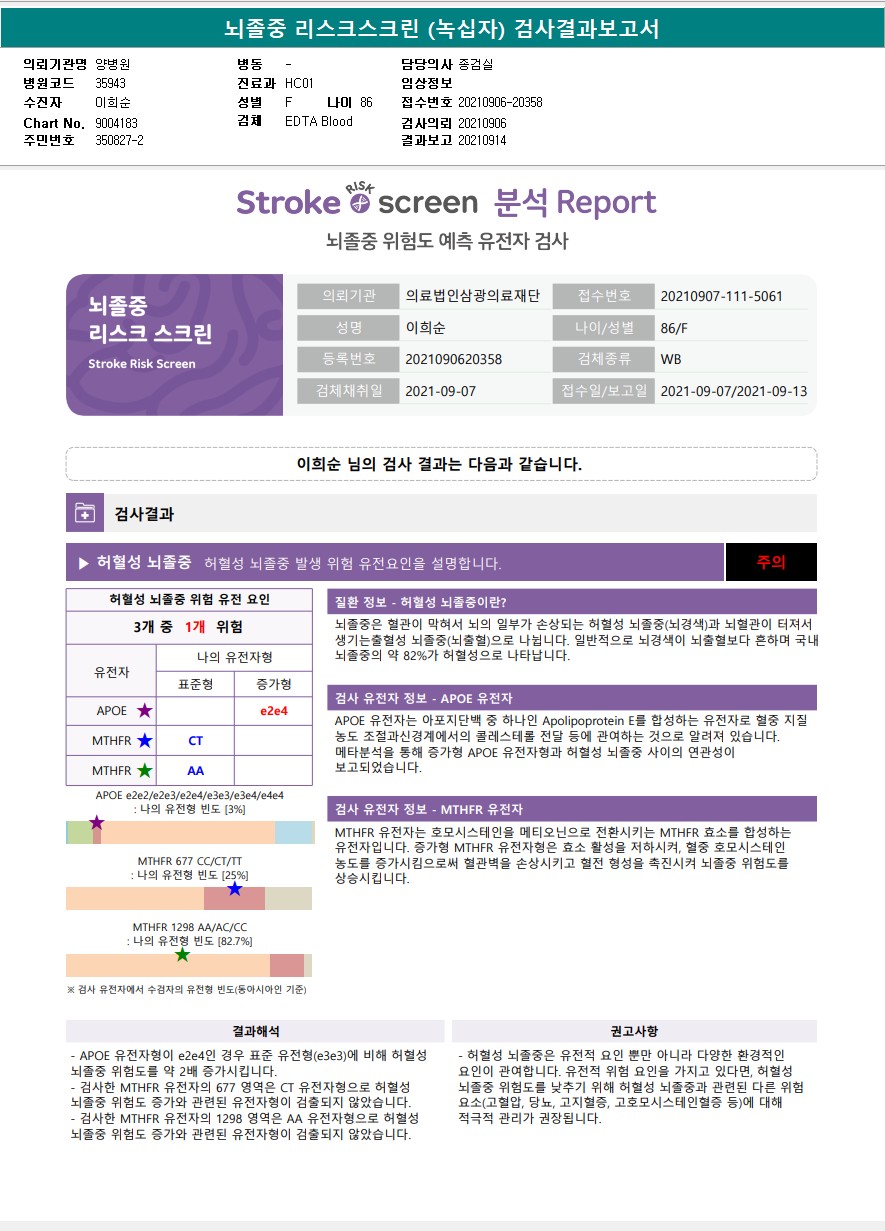 뇌졸중 리스크스크린 (녹십자) 검사결과보고서

의뢰기관명 양병원
병원코드 35943
수진자 이희순
Chart No. 9004183
주민번호 350827-2

병동 -
진료과 HC01
성별 F 나이 86
검체 EDTA Blood

담당의사 종검실
임상정보
접수번호 20210906-20358
검사의뢰 20210906
결과보고 20210914

Stroke RISK screen 분석 Report
뇌졸중 위험도 예측 유전자 검사

뇌졸중
리스크 스크린
Stroke Risk Screen

| 의뢰기관 | 의료법인삼광의료재단 | 접수번호 | 20210907-111-5061 |
|---|---|---|---|
| 성명 | 이희순 | 나이/성별 | 86/F |
| 등록번호 | 2021090620358 | 검체종류 | WB |
| 검체채취일 | 2021-09-07 | 접수일/보고일 | 2021-09-07/2021-09-13 |

이희순 님의 검사 결과는 다음과 같습니다.

검사결과

▶ 허혈성 뇌졸중 허혈성 뇌졸중 발생 위험 유전요인을 설명합니다. 주의

허혈성 뇌졸중 위험 유전 요인
3개 중 1개 위험

| 유전자 | 나의 유전자형 | |
|---|---|---|
| | 표준형 | 증가형 |
| APOE ★ | | e2e4 |
| MTHFR ★ | CT | |
| MTHFR ★ | AA | |

APOE e2e2/e2e3/e2e4/e3e3/e3e4/e4e4
: 나의 유전형 빈도 [3%]

MTHFR 677 CC/CT/TT
: 나의 유전형 빈도 [25%]

MTHFR 1298 AA/AC/CC
: 나의 유전형 빈도 [82.7%]

※ 검사 유전자에서 수검자의 유전형 빈도(동아시아인 기준)

질환 정보 - 허혈성 뇌졸중이란?
뇌졸중은 혈관이 막혀서 뇌의 일부가 손상되는 허혈성 뇌졸중(뇌경색)과 뇌혈관이 터져서 생기는출혈성 뇌졸중(뇌출혈)으로 나뉩니다. 일반적으로 뇌경색이 뇌출혈보다 흔하며 국내 뇌졸중의 약 82%가 허혈성으로 나타납니다.

검사 유전자 정보 - APOE 유전자
APOE 유전자는 아포지단백 중 하나인 Apolipoprotein E를 합성하는 유전자로 혈중 지질 농도 조절과신경계에서의 콜레스테롤 전달 등에 관여하는 것으로 알려져 있습니다. 메타분석을 통해 증가형 APOE 유전자형과 허혈성 뇌졸중 사이의 연관성이 보고되었습니다.

검사 유전자 정보 - MTHFR 유전자
MTHFR 유전자는 호모시스테인을 메티오닌으로 전환시키는 MTHFR 효소를 합성하는 유전자입니다. 증가형 MTHFR 유전자형은 효소 활성을 저하시켜, 혈중 호모시스테인 농도를 증가시킴으로써 혈관벽을 손상시키고 혈전 형성을 촉진시켜 뇌졸중 위험도를 상승시킵니다.

결과해석
- APOE 유전자형이 e2e4인 경우 표준 유전형(e3e3)에 비해 허혈성 뇌졸중 위험도를 약 2배 증가시킵니다.
- 검사한 MTHFR 유전자의 677 영역은 CT 유전자형으로 허혈성 뇌졸중 위험도 증가와 관련된 유전자형이 검출되지 않았습니다.
- 검사한 MTHFR 유전자의 1298 영역은 AA 유전자형으로 허혈성 뇌졸중 위험도 증가와 관련된 유전자형이 검출되지 않았습니다.

권고사항
- 허혈성 뇌졸중은 유전적 요인 뿐만 아니라 다양한 환경적인 요인이 관여합니다. 유전적 위험 요인을 가지고 있다면, 허혈성 뇌졸중 위험도를 낮추기 위해 허혈성 뇌졸중과 관련된 다른 위험 요소(고혈압, 당뇨, 고지혈증, 고호모시스테인혈증 등)에 대해 적극적 관리가 권장됩니다.